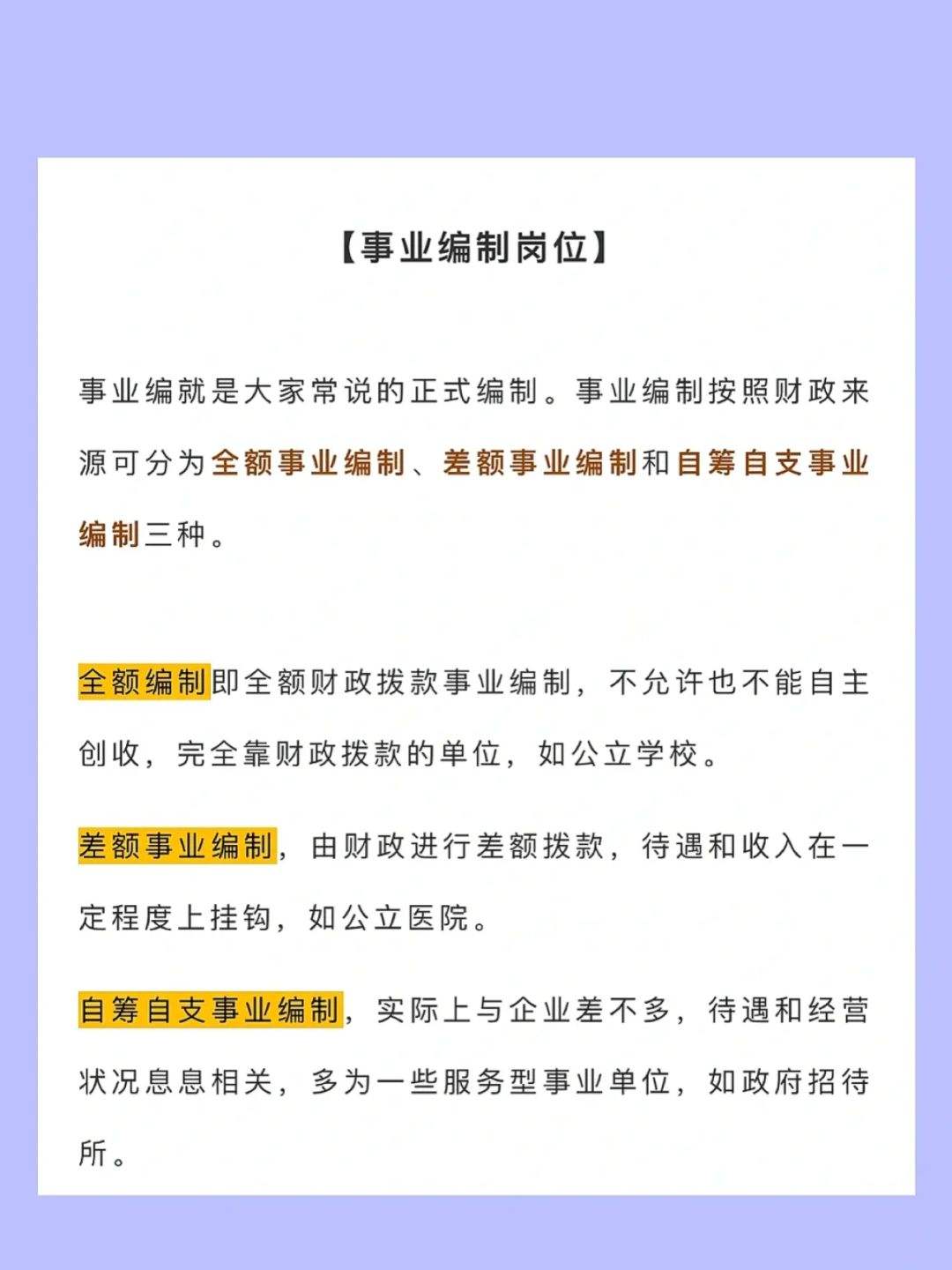 【事业编制岗位】

事业编就是大家常说的正式编制。事业编制按照财政来源可分为全额事业编制、差额事业编制和自筹自支事业编制三种。

全额编制即全额财政拨款事业编制，不允许也不能自主创收，完全靠财政拨款的单位，如公立学校。

差额事业编制，由财政进行差额拨款，待遇和收入在一定程度上挂钩，如公立医院。

自筹自支事业编制，实际上与企业差不多，待遇和经营状况息息相关，多为一些服务型事业单位，如政府招待所。